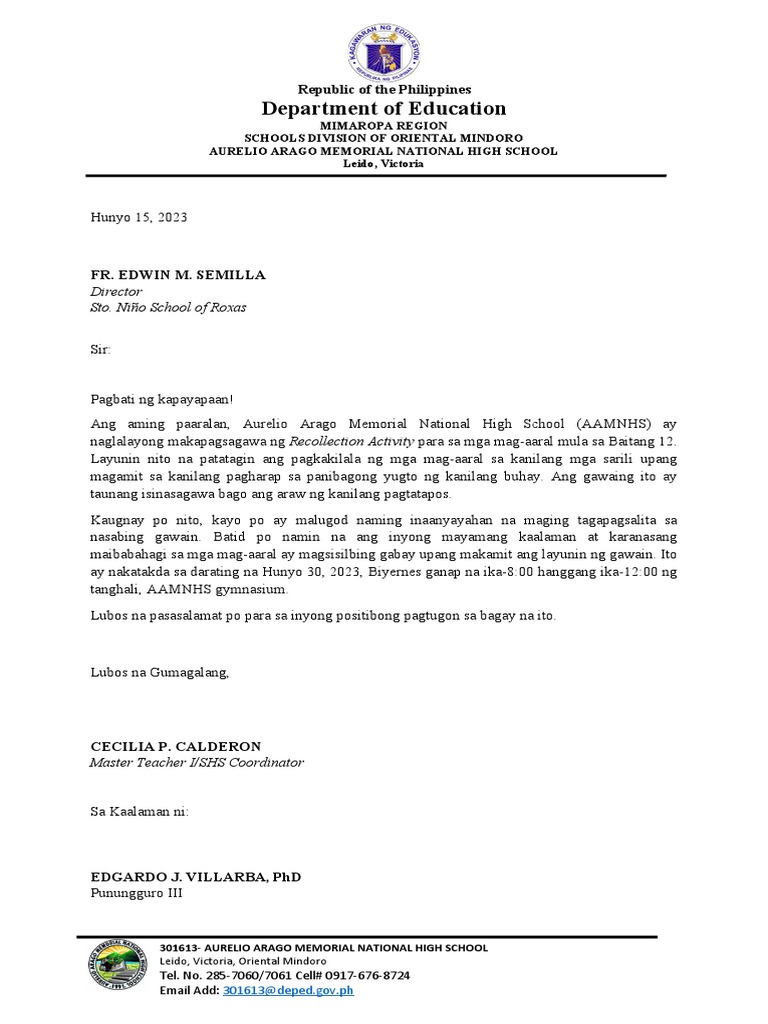 KAGAWARAN NG EDUKASYON
REPUBLIKA NG PILIPINAS

Republic of the Philippines
Department of Education
MIMAROPA REGION
SCHOOLS DIVISION OF ORIENTAL MINDORO
AURELIO ARAGO MEMORIAL NATIONAL HIGH SCHOOL
Leido, Victoria

Hunyo 15, 2023

FR. EDWIN M. SEMILLA
Director
Sto. Niño School of Roxas

Sir:

Pagbati ng kapayapaan!

Ang aming paaralan, Aurelio Arago Memorial National High School (AAMNHS) ay naglalayong makapagsagawa ng Recollection Activity para sa mga mag-aaral mula sa Baitang 12. Layunin nito na patatagin ang pagkakilala ng mga mag-aaral sa kanilang mga sarili upang magamit sa kanilang pagharap sa panibagong yugto ng kanilang buhay. Ang gawaing ito ay taunang isinasagawa bago ang araw ng kanilang pagtatapos.

Kaugnay po nito, kayo po ay malugod naming inaanyayahan na maging tagapagsalita sa nasabing gawain. Batid po namin na ang inyong mayamang kaalaman at karanasang maibabahagi sa mga mag-aaral ay magsisilbing gabay upang makamit ang layunin ng gawain. Ito ay nakatakda sa darating na Hunyo 30, 2023, Biyernes ganap na ika-8:00 hanggang ika-12:00 ng tanghali, AAMNHS gymnasium.

Lubos na pasasalamat po para sa inyong positibong pagtugon sa bagay na ito.

Lubos na Gumagalang,

CECILIA P. CALDERON
Master Teacher I/SHS Coordinator

Sa Kaalaman ni:

EDGARDO J. VILLARBA, PhD
Punungguro III

301613- AURELIO ARAGO MEMORIAL NATIONAL HIGH SCHOOL
Leido, Victoria, Oriental Mindoro
Tel. No. 285-7060/7061 Cell# 0917-676-8724
Email Add: 301613@deped.gov.ph